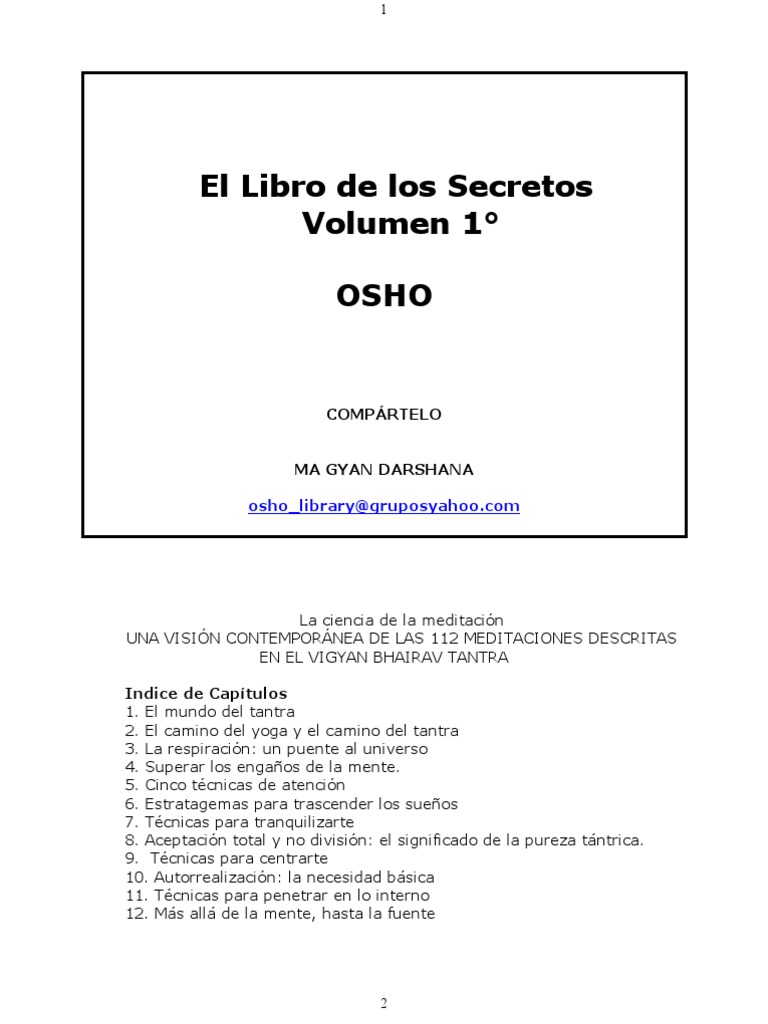 1

El Libro de los Secretos
Volumen 1°

OSHO

COMPÁRTELO

MA GYAN DARSHANA

osho_library@gruposyahoo.com

La ciencia de la meditación
UNA VISIÓN CONTEMPORÁNEA DE LAS 112 MEDITACIONES DESCRITAS EN EL VIGYAN BHAIRAV TANTRA

Indice de Capítulos
1. El mundo del tantra
2. El camino del yoga y el camino del tantra
3. La respiración: un puente al universo
4. Superar los engaños de la mente.
5. Cinco técnicas de atención
6. Estratagemas para trascender los sueños
7. Técnicas para tranquilizarte
8. Aceptación total y no división: el significado de la pureza tántrica.
9. Técnicas para centrarte
10. Autorrealización: la necesidad básica
11. Técnicas para penetrar en lo interno
12. Más allá de la mente, hasta la fuente

2